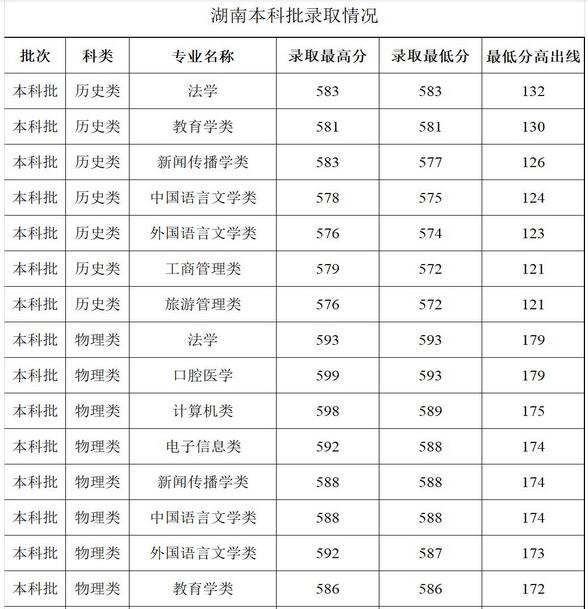 湖南本科批录取情况

| 批次 | 科类 | 专业名称 | 录取最高分 | 录取最低分 | 最低分高出线 |
|---|---|---|---|---|---|
| 本科批 | 历史类 | 法学 | 583 | 583 | 132 |
| 本科批 | 历史类 | 教育学类 | 581 | 581 | 130 |
| 本科批 | 历史类 | 新闻传播学类 | 583 | 577 | 126 |
| 本科批 | 历史类 | 中国语言文学类 | 578 | 575 | 124 |
| 本科批 | 历史类 | 外国语言文学类 | 576 | 574 | 123 |
| 本科批 | 历史类 | 工商管理类 | 579 | 572 | 121 |
| 本科批 | 历史类 | 旅游管理类 | 576 | 572 | 121 |
| 本科批 | 物理类 | 法学 | 593 | 593 | 179 |
| 本科批 | 物理类 | 口腔医学 | 599 | 593 | 179 |
| 本科批 | 物理类 | 计算机类 | 598 | 589 | 175 |
| 本科批 | 物理类 | 电子信息类 | 592 | 588 | 174 |
| 本科批 | 物理类 | 新闻传播学类 | 588 | 588 | 174 |
| 本科批 | 物理类 | 中国语言文学类 | 588 | 588 | 174 |
| 本科批 | 物理类 | 外国语言文学类 | 592 | 587 | 173 |
| 本科批 | 物理类 | 教育学类 | 586 | 586 | 172 |